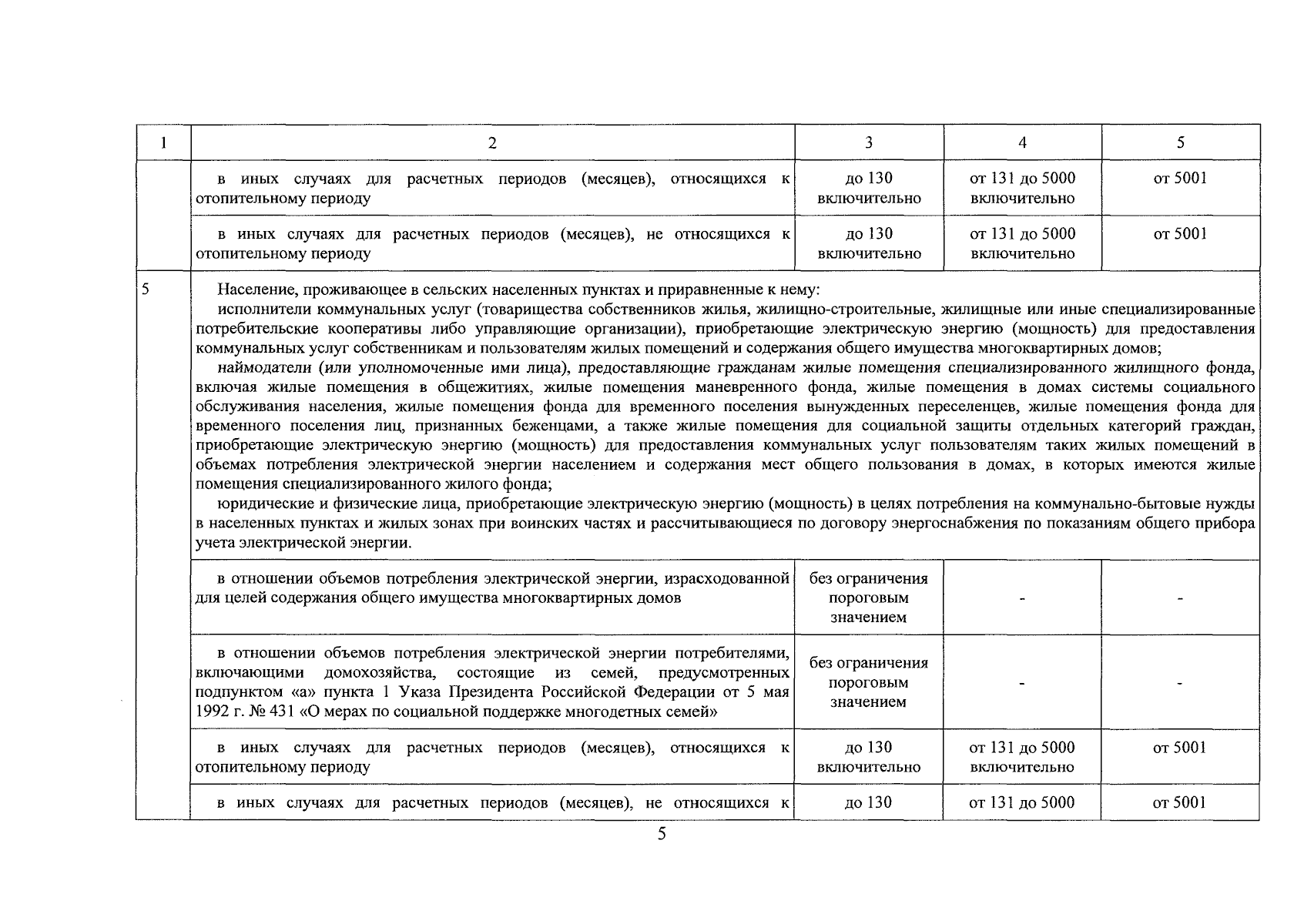 | 1 | 2 | 3 | 4 | 5 |
|---|---|---|---|---|
| | в иных случаях для расчетных периодов (месяцев), относящихся к отопительному периоду | до 130 включительно | от 131 до 5000 включительно | от 5001 |
| | в иных случаях для расчетных периодов (месяцев), не относящихся к отопительному периоду | до 130 включительно | от 131 до 5000 включительно | от 5001 |
| 5 | Население, проживающее в сельских населенных пунктах и приравненные к нему: исполнители коммунальных услуг (товарищества собственников жилья, жилищно-строительные, жилищные или иные специализированные потребительские кооперативы либо управляющие организации), приобретающие электрическую энергию (мощность) для предоставления коммунальных услуг собственникам и пользователям жилых помещений и содержания общего имущества многоквартирных домов; наймодатели (или уполномоченные ими лица), предоставляющие гражданам жилые помещения специализированного жилищного фонда, включая жилые помещения в общежитиях, жилые помещения маневренного фонда, жилые помещения в домах системы социального обслуживания населения, жилые помещения фонда для временного поселения вынужденных переселенцев, жилые помещения фонда для временного поселения лиц, признанных беженцами, а также жилые помещения для социальной защиты отдельных категорий граждан, приобретающие электрическую энергию (мощность) для предоставления коммунальных услуг пользователям таких жилых помещений в объемах потребления электрической энергии населением и содержания мест общего пользования в домах, в которых имеются жилые помещения специализированного жилого фонда; юридические и физические лица, приобретающие электрическую энергию (мощность) в целях потребления на коммунально-бытовые нужды в населенных пунктах и жилых зонах при воинских частях и рассчитывающиеся по договору энергоснабжения по показаниям общего прибора учета электрической энергии. | | | |
| | в отношении объемов потребления электрической энергии, израсходованной для целей содержания общего имущества многоквартирных домов | без ограничения пороговым значением | - | - |
| | в отношении объемов потребления электрической энергии потребителями, включающими домохозяйства, состоящие из семей, предусмотренных подпунктом «а» пункта 1 Указа Президента Российской Федерации от 5 мая 1992 г. № 431 «О мерах по социальной поддержке многодетных семей» | без ограничения пороговым значением | - | - |
| | в иных случаях для расчетных периодов (месяцев), относящихся к отопительному периоду | до 130 включительно | от 131 до 5000 включительно | от 5001 |
| | в иных случаях для расчетных периодов (месяцев), не относящихся к | до 130 | от 131 до 5000 | от 5001 |

5